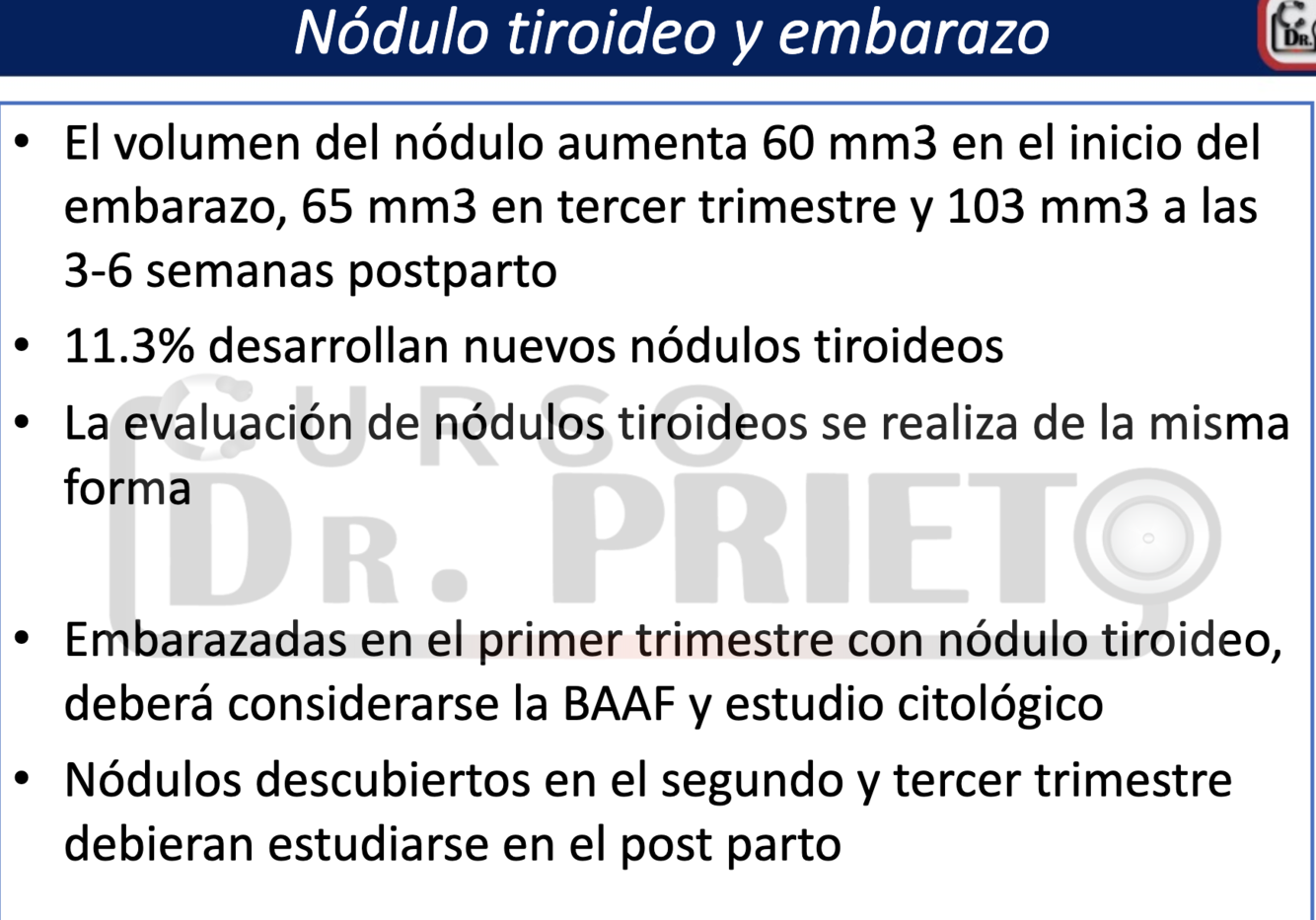 Nódulo tiroideo y embarazo

• El volumen del nódulo aumenta 60 mm3 en el inicio del embarazo, 65 mm3 en tercer trimestre y 103 mm3 a las 3-6 semanas postparto
• 11.3% desarrollan nuevos nódulos tiroideos
• La evaluación de nódulos tiroideos se realiza de la misma forma

• Embarazadas en el primer trimestre con nódulo tiroideo, deberá considerarse la BAAF y estudio citológico
• Nódulos descubiertos en el segundo y tercer trimestre debieran estudiarse en el post parto

CURSO DR. PRIETO